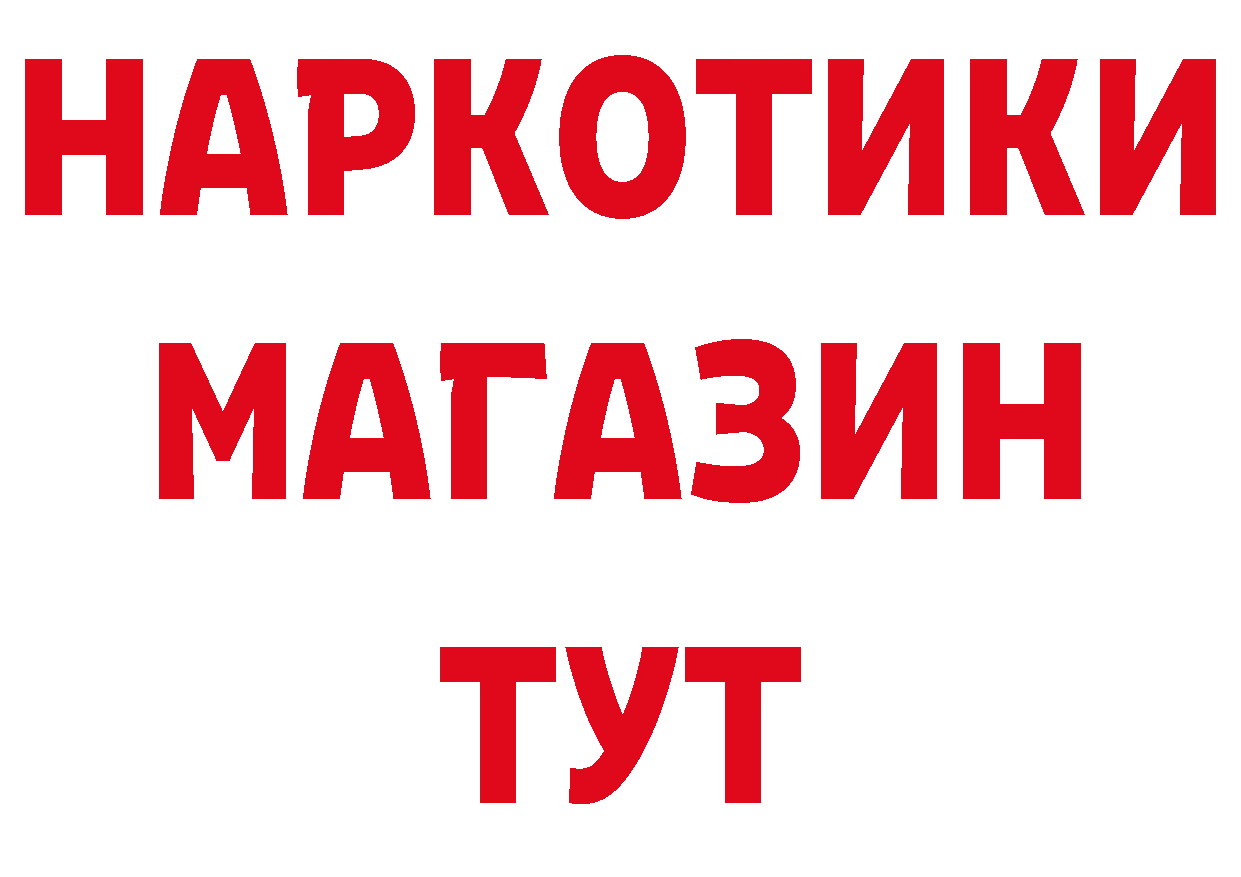 НАРКОТИКИ
МАГАЗИН
ТУТ